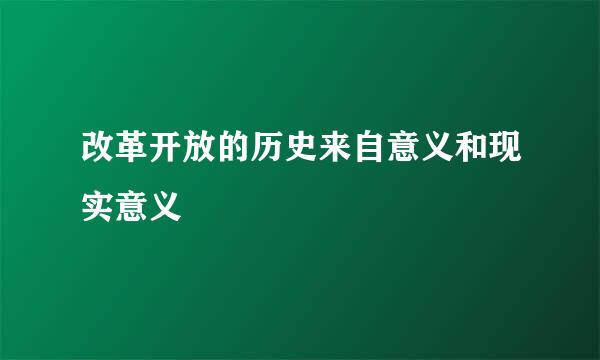 改革开放的历史来自意义和现实意义